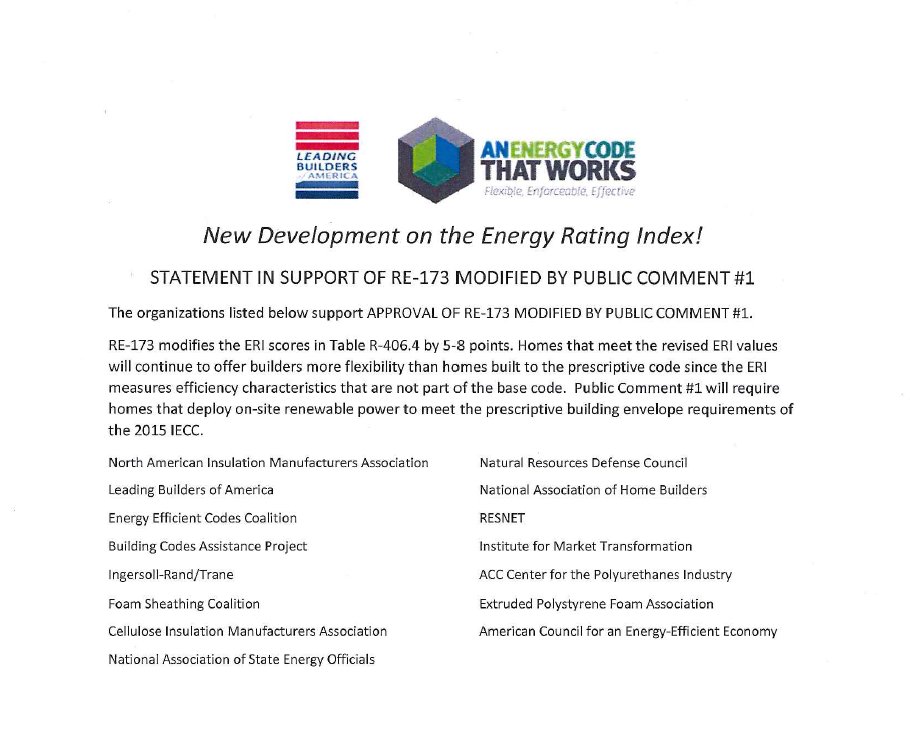 LEADING BUILDERS of AMERICA

AN ENERGY CODE THAT WORKS
Flexible, Enforceable, Effective

New Development on the Energy Rating Index!

STATEMENT IN SUPPORT OF RE-173 MODIFIED BY PUBLIC COMMENT #1

The organizations listed below support APPROVAL OF RE-173 MODIFIED BY PUBLIC COMMENT #1.

RE-173 modifies the ERI scores in Table R-406.4 by 5-8 points. Homes that meet the revised ERI values will continue to offer builders more flexibility than homes built to the prescriptive code since the ERI measures efficiency characteristics that are not part of the base code. Public Comment #1 will require homes that deploy on-site renewable power to meet the prescriptive building envelope requirements of the 2015 IECC.

North American Insulation Manufacturers Association
Leading Builders of America
Energy Efficient Codes Coalition
Building Codes Assistance Project
Ingersoll-Rand/Trane
Foam Sheathing Coalition
Cellulose Insulation Manufacturers Association
National Association of State Energy Officials

Natural Resources Defense Council
National Association of Home Builders
RESNET
Institute for Market Transformation
ACC Center for the Polyurethanes Industry
Extruded Polystyrene Foam Association
American Council for an Energy-Efficient Economy